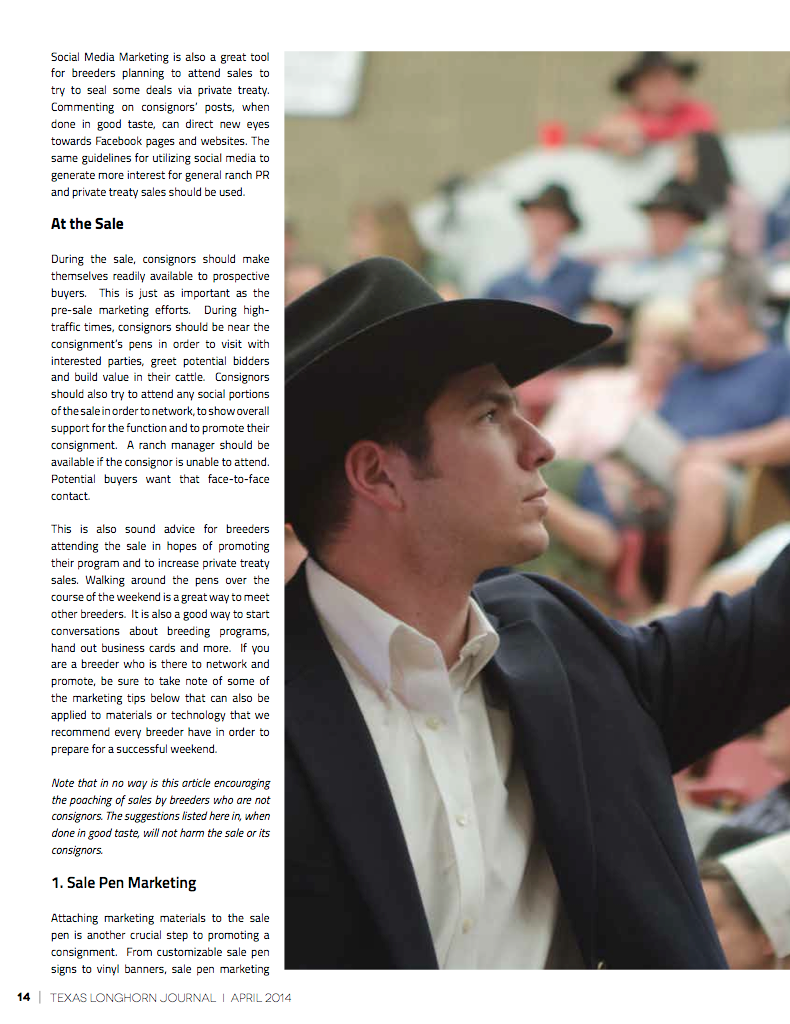 Social Media Marketing is also a great tool for breeders planning to attend sales to try to seal some deals via private treaty. Commenting on consignors' posts, when done in good taste, can direct new eyes towards Facebook pages and websites. The same guidelines for utilizing social media to generate more interest for general ranch PR and private treaty sales should be used.

At the Sale

During the sale, consignors should make themselves readily available to prospective buyers. This is just as important as the pre-sale marketing efforts. During high-traffic times, consignors should be near the consignment's pens in order to visit with interested parties, greet potential bidders and build value in their cattle. Consignors should also try to attend any social portions of the sale in order to network, to show overall support for the function and to promote their consignment. A ranch manager should be available if the consignor is unable to attend. Potential buyers want that face-to-face contact.

This is also sound advice for breeders attending the sale in hopes of promoting their program and to increase private treaty sales. Walking around the pens over the course of the weekend is a great way to meet other breeders. It is also a good way to start conversations about breeding programs, hand out business cards and more. If you are a breeder who is there to network and promote, be sure to take note of some of the marketing tips below that can also be applied to materials or technology that we recommend every breeder have in order to prepare for a successful weekend.

Note that in no way is this article encouraging the poaching of sales by breeders who are not consignors. The suggestions listed here in, when done in good taste, will not harm the sale or its consignors.

1. Sale Pen Marketing

Attaching marketing materials to the sale pen is another crucial step to promoting a consignment. From customizable sale pen signs to vinyl banners, sale pen marketing

14 | TEXAS LONGHORN JOURNAL | APRIL 2014